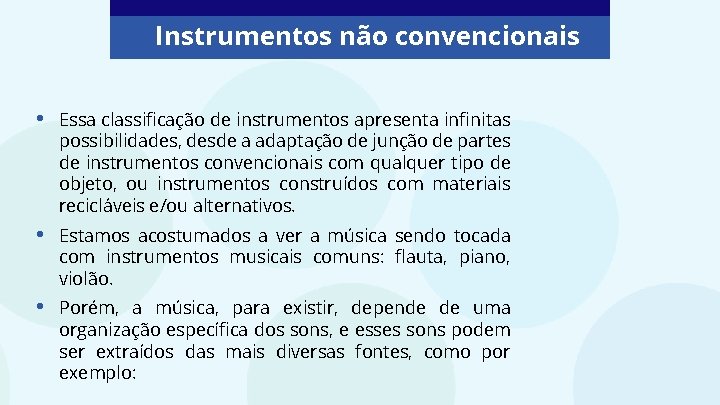 Instrumentos não convencionais

• Essa classificação de instrumentos apresenta infinitas possibilidades, desde a adaptação de junção de partes de instrumentos convencionais com qualquer tipo de objeto, ou instrumentos construídos com materiais recicláveis e/ou alternativos.

• Estamos acostumados a ver a música sendo tocada com instrumentos musicais comuns: flauta, piano, violão.

• Porém, a música, para existir, depende de uma organização específica dos sons, e esses sons podem ser extraídos das mais diversas fontes, como por exemplo: